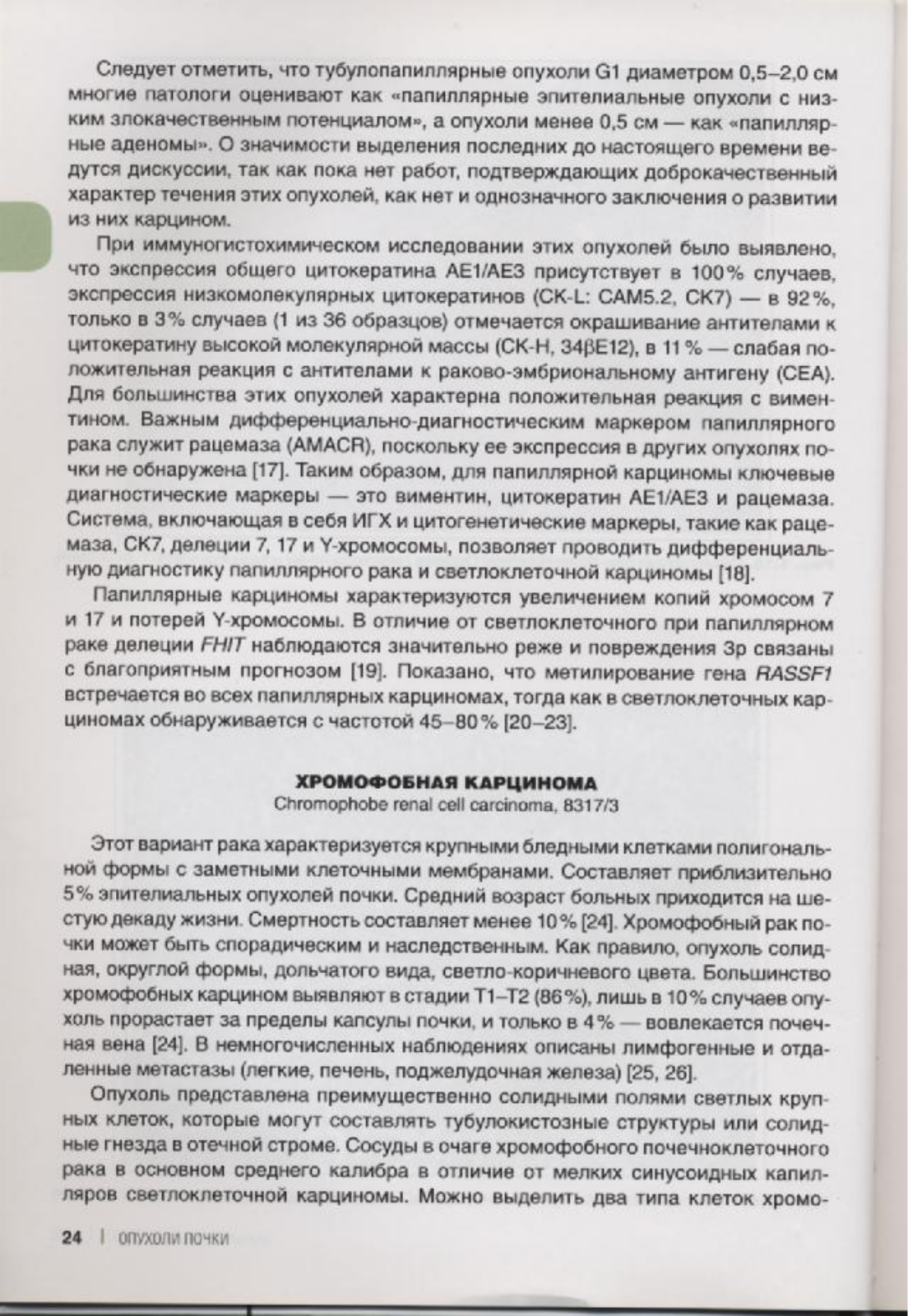 Следует отметить, что тубулопапиллярные опухоли G1 диаметром 0,5–2,0 см многие патологи оценивают как «папиллярные эпителиальные опухоли с низким злокачественным потенциалом», а опухоли менее 0,5 см — как «папиллярные аденомы». О значимости выделения последних до настоящего времени ведутся дискуссии, так как пока нет работ, подтверждающих доброкачественный характер течения этих опухолей, как нет и однозначного заключения о развитии из них карцином.

При иммуногистохимическом исследовании этих опухолей было выявлено, что экспрессия общего цитокератина AE1/AE3 присутствует в 100% случаев, экспрессия низкомолекулярных цитокератинов (CK-L: CAM5.2, CK7) — в 92%, только в 3% случаев (1 из 36 образцов) отмечается окрашивание антителами к цитокератину высокой молекулярной массы (CK-H, 34βE12), в 11% — слабая положительная реакция с антителами к раково-эмбриональному антигену (CEA). Для большинства этих опухолей характерна положительная реакция с виментином. Важным дифференциально-диагностическим маркером папиллярного рака служит рацемаза (AMACR), поскольку ее экспрессия в других опухолях почки не обнаружена [17]. Таким образом, для папиллярной карциномы ключевые диагностические маркеры — это виментин, цитокератин AE1/AE3 и рацемаза. Система, включающая в себя ИГХ и цитогенетические маркеры, такие как рацемаза, CK7, делеции 7, 17 и Y-хромосомы, позволяет проводить дифференциальную диагностику папиллярного рака и светлоклеточной карциномы [18].

Папиллярные карциномы характеризуются увеличением копий хромосом 7 и 17 и потерей Y-хромосомы. В отличие от светлоклеточного при папиллярном раке делеции FHIT наблюдаются значительно реже и повреждения 3p связаны с благоприятным прогнозом [19]. Показано, что метилирование гена RASSF1 встречается во всех папиллярных карциномах, тогда как в светлоклеточных карциномах обнаруживается с частотой 45–80% [20–23].

ХРОМОФОБНАЯ КАРЦИНОМА
Chromophobe renal cell carcinoma, 8317/3

Этот вариант рака характеризуется крупными бледными клетками полигональной формы с заметными клеточными мембранами. Составляет приблизительно 5% эпителиальных опухолей почки. Средний возраст больных приходится на шестую декаду жизни. Смертность составляет менее 10% [24]. Хромофобный рак почки может быть спорадическим и наследственным. Как правило, опухоль солидная, округлой формы, дольчатого вида, светло-коричневого цвета. Большинство хромофобных карцином выявляют в стадии T1–T2 (86%), лишь в 10% случаев опухоль прорастает за пределы капсулы почки, и только в 4% — вовлекается почечная вена [24]. В немногочисленных наблюдениях описаны лимфогенные и отдаленные метастазы (легкие, печень, поджелудочная железа) [25, 26].

Опухоль представлена преимущественно солидными полями светлых крупных клеток, которые могут составлять тубулокистозные структуры или солидные гнезда в отечной строме. Сосуды в очаге хромофобного почечноклеточного рака в основном среднего калибра в отличие от мелких синусоидных капилляров светлоклеточной карциномы. Можно выделить два типа клеток хромо-

24 | ОПУХОЛИ ПОЧКИ